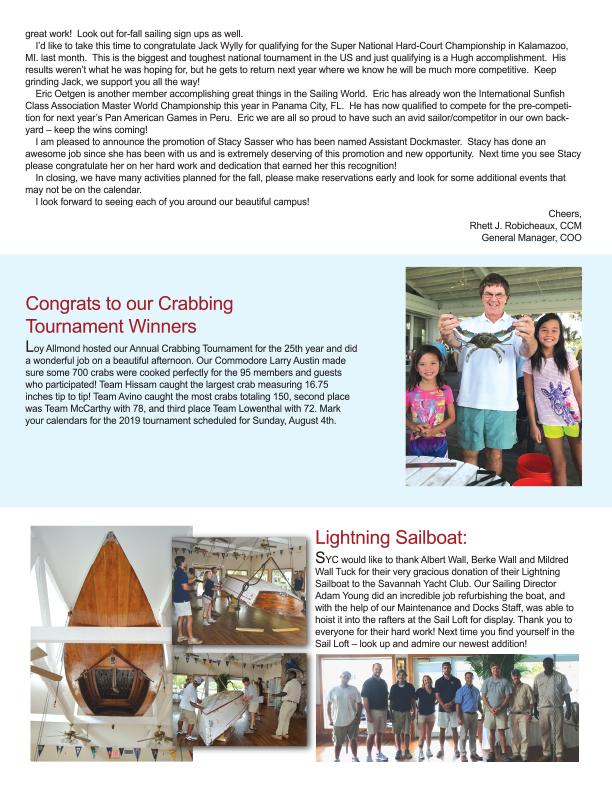 great work! Look out for-fall sailing sign ups as well.

I'd like to take this time to congratulate Jack Wylly for qualifying for the Super National Hard-Court Championship in Kalamazoo, MI. last month. This is the biggest and toughest national tournament in the US and just qualifying is a Hugh accomplishment. His results weren't what he was hoping for, but he gets to return next year where we know he will be much more competitive. Keep grinding Jack, we support you all the way!

Eric Oetgen is another member accomplishing great things in the Sailing World. Eric has already won the International Sunfish Class Association Master World Championship this year in Panama City, FL. He has now qualified to compete for the pre-competition for next year's Pan American Games in Peru. Eric we are all so proud to have such an avid sailor/competitor in our own backyard – keep the wins coming!

I am pleased to announce the promotion of Stacy Sasser who has been named Assistant Dockmaster. Stacy has done an awesome job since she has been with us and is extremely deserving of this promotion and new opportunity. Next time you see Stacy please congratulate her on her hard work and dedication that earned her this recognition!

In closing, we have many activities planned for the fall, please make reservations early and look for some additional events that may not be on the calendar.

I look forward to seeing each of you around our beautiful campus!

Cheers,
Rhett J. Robicheaux, CCM
General Manager, COO

Congrats to our Crabbing Tournament Winners

Loy Allmond hosted our Annual Crabbing Tournament for the 25th year and did a wonderful job on a beautiful afternoon. Our Commodore Larry Austin made sure some 700 crabs were cooked perfectly for the 95 members and guests who participated! Team Hissam caught the largest crab measuring 16.75 inches tip to tip! Team Avino caught the most crabs totaling 150, second place was Team McCarthy with 78, and third place Team Lowenthal with 72. Mark your calendars for the 2019 tournament scheduled for Sunday, August 4th.

Lightning Sailboat:

SYC would like to thank Albert Wall, Berke Wall and Mildred Wall Tuck for their very gracious donation of their Lightning Sailboat to the Savannah Yacht Club. Our Sailing Director Adam Young did an incredible job refurbishing the boat, and with the help of our Maintenance and Docks Staff, was able to hoist it into the rafters at the Sail Loft for display. Thank you to everyone for their hard work! Next time you find yourself in the Sail Loft – look up and admire our newest addition!